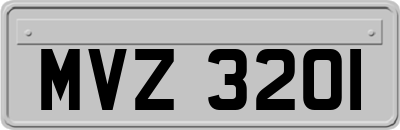 MVZ 3201